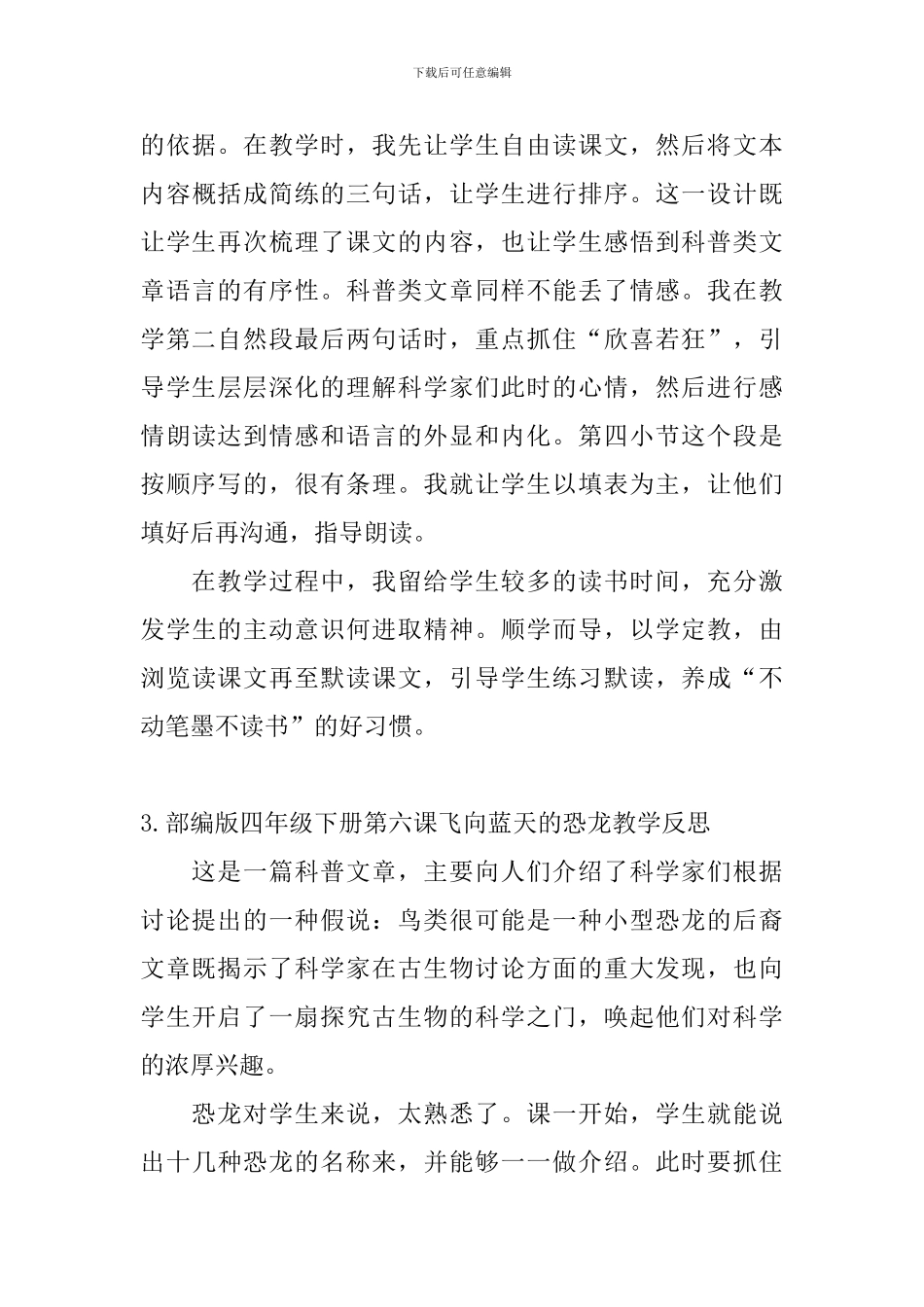 下载后可任意编辑

的依据。在教学时，我先让学生自由读课文，然后将文本内容概括成简练的三句话，让学生进行排序。这一设计既让学生再次梳理了课文的内容，也让学生感悟到科普类文章语言的有序性。科普类文章同样不能丢了情感。我在教学第二自然段最后两句话时，重点抓住“欣喜若狂”，引导学生层层深化的理解科学家们此时的心情，然后进行感情朗读达到情感和语言的外显和内化。第四小节这个段是按顺序写的，很有条理。我就让学生以填表为主，让他们填好后再沟通，指导朗读。

在教学过程中，我留给学生较多的读书时间，充分激发学生的主动意识何进取精神。顺学而导，以学定教，由浏览读课文再至默读课文，引导学生练习默读，养成“不动笔墨不读书”的好习惯。

3.部编版四年级下册第六课飞向蓝天的恐龙教学反思

这是一篇科普文章，主要向人们介绍了科学家们根据讨论提出的一种假说：鸟类很可能是一种小型恐龙的后裔文章既揭示了科学家在古生物讨论方面的重大发现，也向学生开启了一扇探究古生物的科学之门，唤起他们对科学的浓厚兴趣。

恐龙对学生来说，太熟悉了。课一开始，学生就能说出十几种恐龙的名称来，并能够一一做介绍。此时要抓住